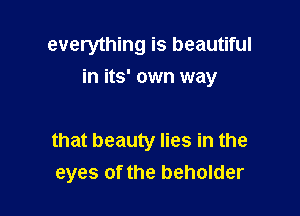 everything is beautiful
in its' own way

that beauty lies in the
eyes of the beholder